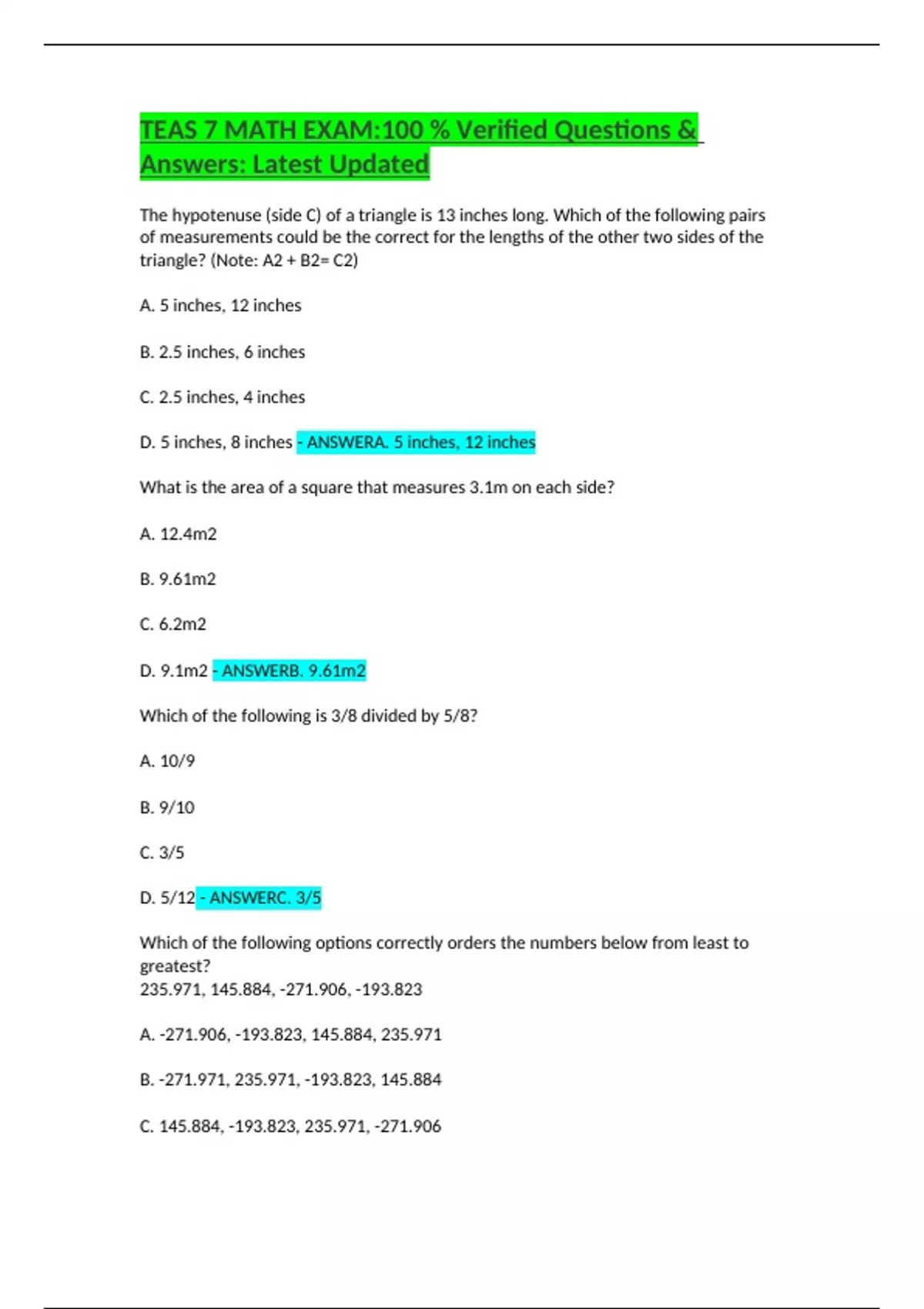 TEAS 7 MATH EXAM:100 % Verified Questions & Answers: Latest Updated

The hypotenuse (side C) of a triangle is 13 inches long. Which of the following pairs of measurements could be the correct for the lengths of the other two sides of the triangle? (Note: A2 + B2= C2)

A. 5 inches, 12 inches

B. 2.5 inches, 6 inches

C. 2.5 inches, 4 inches

D. 5 inches, 8 inches - ANSWERA. 5 inches, 12 inches

What is the area of a square that measures 3.1m on each side?

A. 12.4m2

B. 9.61m2

C. 6.2m2

D. 9.1m2 - ANSWERB. 9.61m2

Which of the following is 3/8 divided by 5/8?

A. 10/9

B. 9/10

C. 3/5

D. 5/12 - ANSWERC. 3/5

Which of the following options correctly orders the numbers below from least to greatest?
235.971, 145.884, -271.906, -193.823

A. -271.906, -193.823, 145.884, 235.971

B. -271.971, 235.971, -193.823, 145.884

C. 145.884, -193.823, 235.971, -271.906